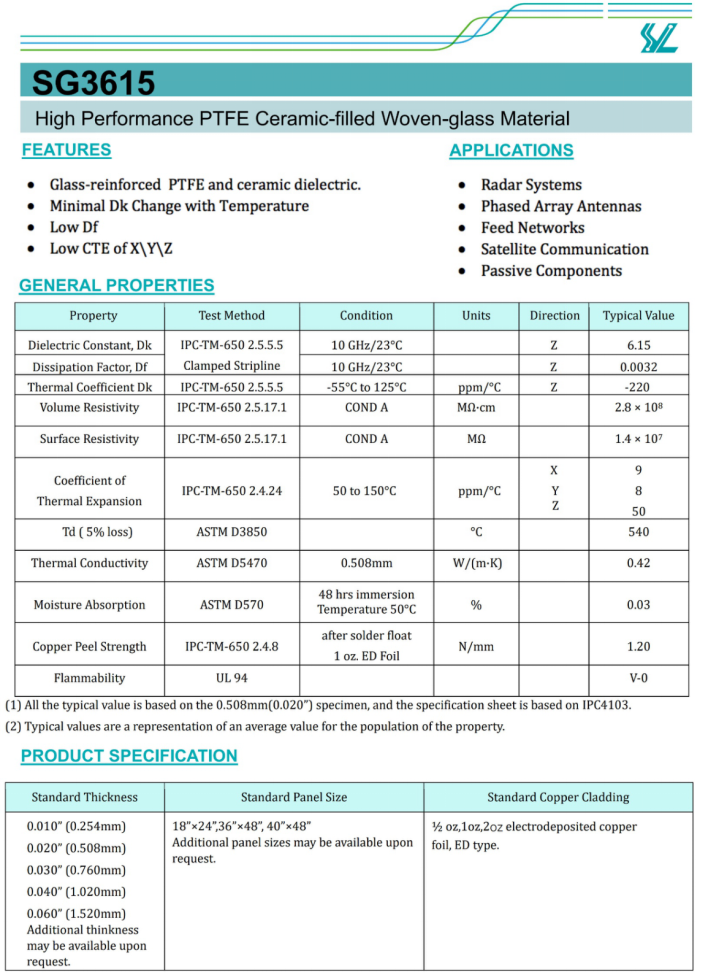 SG3615

High Performance PTFE Ceramic-filled Woven-glass Material

FEATURES

- Glass-reinforced PTFE and ceramic dielectric.
- Minimal Dk Change with Temperature
- Low Df
- Low CTE of X\Y\Z

APPLICATIONS

- Radar Systems
- Phased Array Antennas
- Feed Networks
- Satellite Communication
- Passive Components

GENERAL PROPERTIES

| Property | Test Method | Condition | Units | Direction | Typical Value |
|---|---|---|---|---|---|
| Dielectric Constant, Dk | IPC-TM-650 2.5.5.5 | 10 GHz/23°C | | Z | 6.15 |
| Dissipation Factor, Df | Clamped Stripline | 10 GHz/23°C | | Z | 0.0032 |
| Thermal Coefficient Dk | IPC-TM-650 2.5.5.5 | -55°C to 125°C | ppm/°C | Z | -220 |
| Volume Resistivity | IPC-TM-650 2.5.17.1 | COND A | MΩ·cm | | $2.8 \times 10^8$ |
| Surface Resistivity | IPC-TM-650 2.5.17.1 | COND A | MΩ | | $1.4 \times 10^7$ |
| Coefficient of Thermal Expansion | IPC-TM-650 2.4.24 | 50 to 150°C | ppm/°C | X Y Z | 9 8 50 |
| Td ( 5% loss) | ASTM D3850 | | °C | | 540 |
| Thermal Conductivity | ASTM D5470 | 0.508mm | W/(m·K) | | 0.42 |
| Moisture Absorption | ASTM D570 | 48 hrs immersion Temperature 50°C | % | | 0.03 |
| Copper Peel Strength | IPC-TM-650 2.4.8 | after solder float 1 oz. ED Foil | N/mm | | 1.20 |
| Flammability | UL 94 | | | | V-0 |

(1) All the typical value is based on the 0.508mm(0.020") specimen, and the specification sheet is based on IPC4103.
(2) Typical values are a representation of an average value for the population of the property.

PRODUCT SPECIFICATION

| Standard Thickness | Standard Panel Size | Standard Copper Cladding |
|---|---|---|
| 0.010" (0.254mm) 0.020" (0.508mm) 0.030" (0.760mm) 0.040" (1.020mm) 0.060" (1.520mm) Additional thinkness may be available upon request. | 18"×24",36"×48", 40"×48" Additional panel sizes may be available upon request. | ½ oz,1oz,2oz electrodeposited copper foil, ED type. |